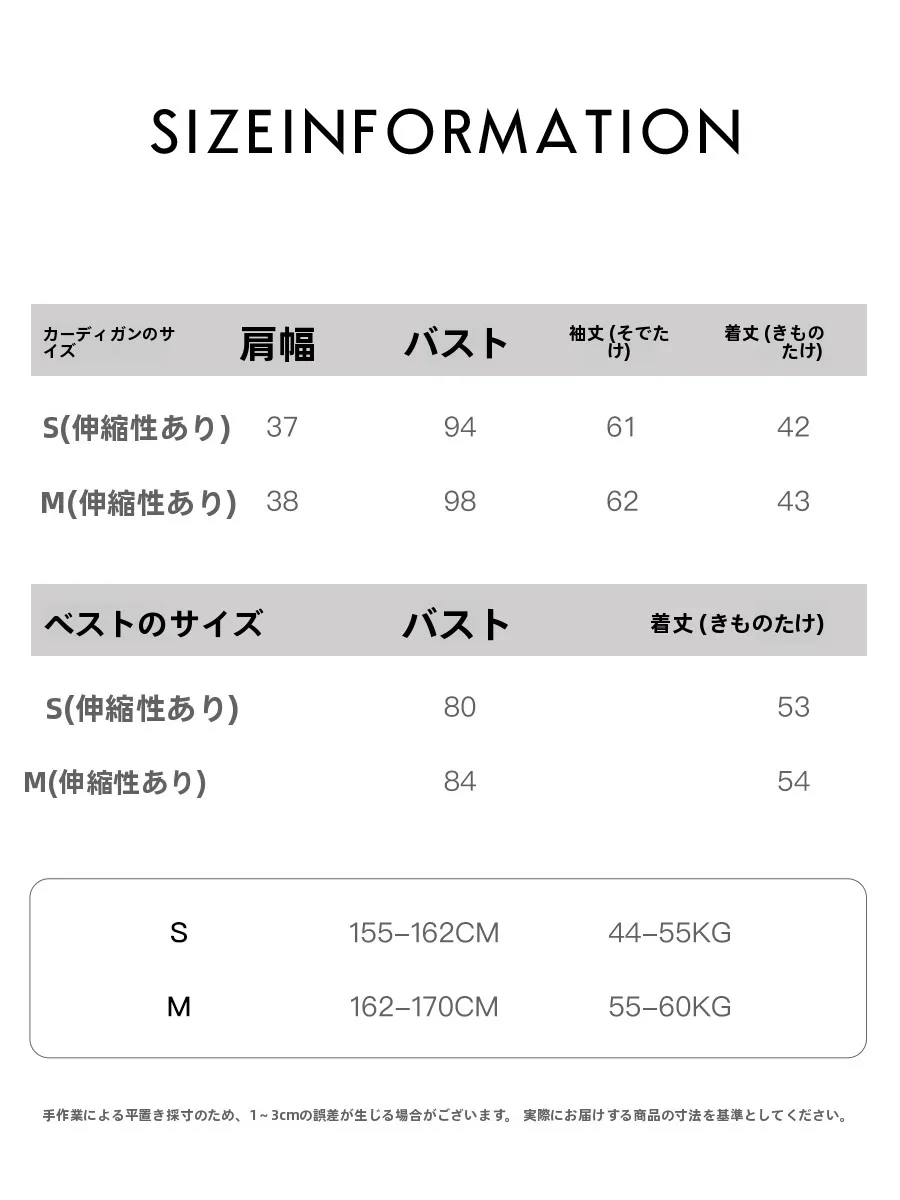 SIZEINFORMATION

| カーディガンのサイズ | 肩幅 | バスト | 袖丈 (そでたけ) | 着丈 (きものたけ) |
|---|---|---|---|---|
| S(伸縮性あり) | 37 | 94 | 61 | 42 |
| M(伸縮性あり) | 38 | 98 | 62 | 43 |

| ベストのサイズ | バスト | 着丈 (きものたけ) |
|---|---|---|
| S(伸縮性あり) | 80 | 53 |
| M(伸縮性あり) | 84 | 54 |

| S | 155–162CM | 44–55KG |
|---|---|---|
| M | 162–170CM | 55–60KG |

手作業による平置き採寸のため、1～3cmの誤差が生じる場合がございます。 実際にお届けする商品の寸法を基準としてください。